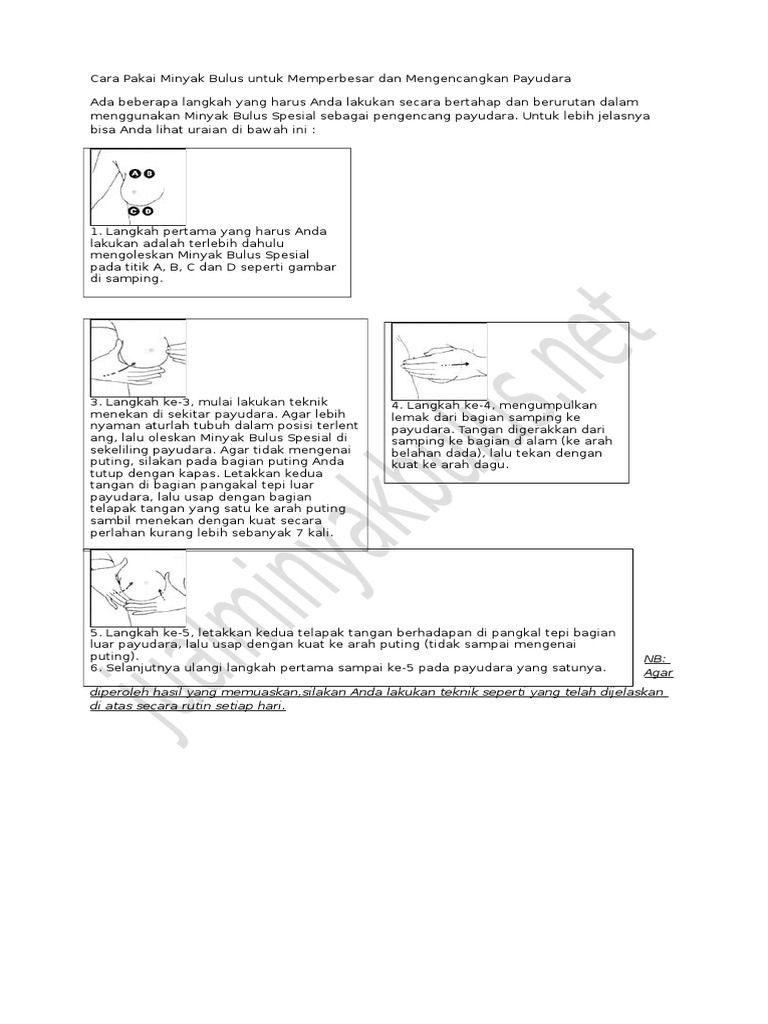 Cara Pakai Minyak Bulus untuk Memperbesar dan Mengencangkan Payudara

Ada beberapa langkah yang harus Anda lakukan secara bertahap dan berurutan dalam menggunakan Minyak Bulus Spesial sebagai pengencang payudara. Untuk lebih jelasnya bisa Anda lihat uraian di bawah ini :

A B

C D

1. Langkah pertama yang harus Anda lakukan adalah terlebih dahulu mengoleskan Minyak Bulus Spesial pada titik A, B, C dan D seperti gambar di samping.

3. Langkah ke-3, mulai lakukan teknik menekan di sekitar payudara. Agar lebih nyaman aturlah tubuh dalam posisi terlent ang, lalu oleskan Minyak Bulus Spesial di sekeliling payudara. Agar tidak mengenai puting, silakan pada bagian puting Anda tutup dengan kapas. Letakkan kedua tangan di bagian pangakal tepi luar payudara, lalu usap dengan bagian telapak tangan yang satu ke arah puting sambil menekan dengan kuat secara perlahan kurang lebih sebanyak 7 kali.

4. Langkah ke-4, mengumpulkan lemak dari bagian samping ke payudara. Tangan digerakkan dari samping ke bagian d alam (ke arah belahan dada), lalu tekan dengan kuat ke arah dagu.

5. Langkah ke-5, letakkan kedua telapak tangan berhadapan di pangkal tepi bagian luar payudara, lalu usap dengan kuat ke arah puting (tidak sampai mengenai puting).
6. Selanjutnya ulangi langkah pertama sampai ke-5 pada payudara yang satunya.

NB: Agar diperoleh hasil yang memuaskan,silakan Anda lakukan teknik seperti yang telah dijelaskan di atas secara rutin setiap hari.

jualminyakbulus.net